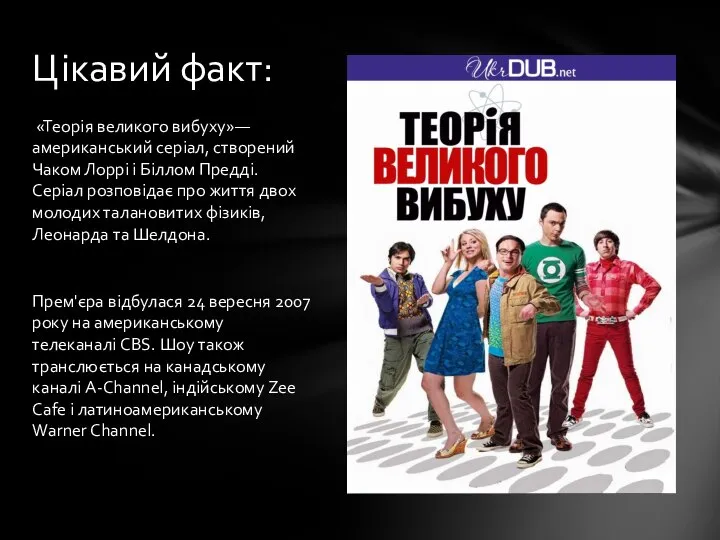 Цікавий факт:

«Теорія великого вибуху»— американський серіал, створений Чаком Лоррі і Біллом Предді. Серіал розповідає про життя двох молодих талановитих фізиків, Леонарда та Шелдона.

Прем'єра відбулася 24 вересня 2007 року на американському телеканалі CBS. Шоу також транслюється на канадському каналі A-Channel, індійському Zee Cafe і латиноамериканському Warner Channel.

UkrDUB.net

ТЕОРІЯ ВЕЛИКОГО ВИБУХУ